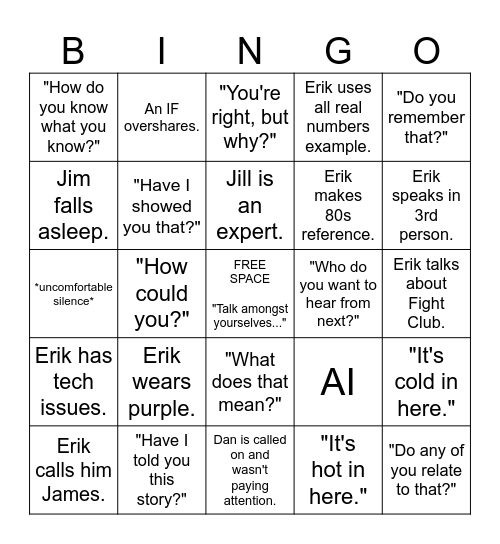 | B | I | N | G | O |
|---|---|---|---|---|
| "How do you know what you know?" | An IF overshares. | "You're right, but why?" | Erik uses all real numbers example. | "Do you remember that?" |
| Jim falls asleep. | "Have I showed you that?" | Jill is an expert. | Erik makes 80s reference. | Erik speaks in 3rd person. |
| \*uncomfortable silence\* | "How could you?" | FREE SPACE "Talk amongst yourselves..." | "Who do you want to hear from next?" | Erik talks about Fight Club. |
| Erik has tech issues. | Erik wears purple. | "What does that mean?" | AI | "It's cold in here." |
| Erik calls him James. | "Have I told you this story?" | Dan is called on and wasn't paying attention. | "It's hot in here." | "Do any of you relate to that?" |